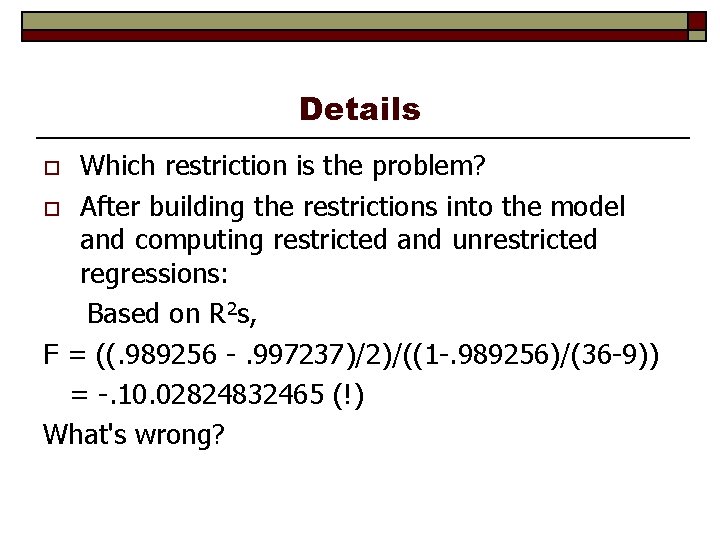 Details

☐ Which restriction is the problem?

☐ After building the restrictions into the model and computing restricted and unrestricted regressions:

Based on $R^2$s,

F = ((.989256 - .997237)/2)/((1-.989256)/(36-9))

= -.10.02824832465 (!)

What's wrong?